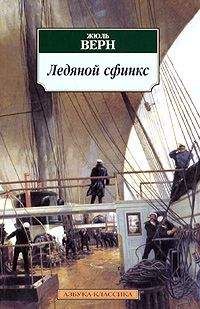 ЖЮЛЬ
ВЕРН

Ледяной сфинкс

АЗБУКА-КЛАССИКА